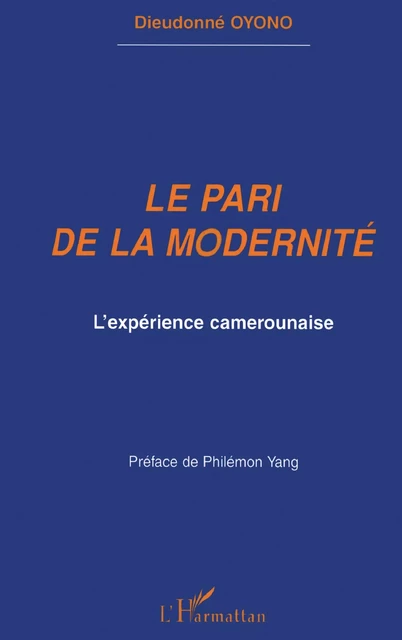 Dieudonné OYONO

LE PARI DE LA MODERNITÉ

L'expérience camerounaise

Préface de Philémon Yang

L'Harmattan